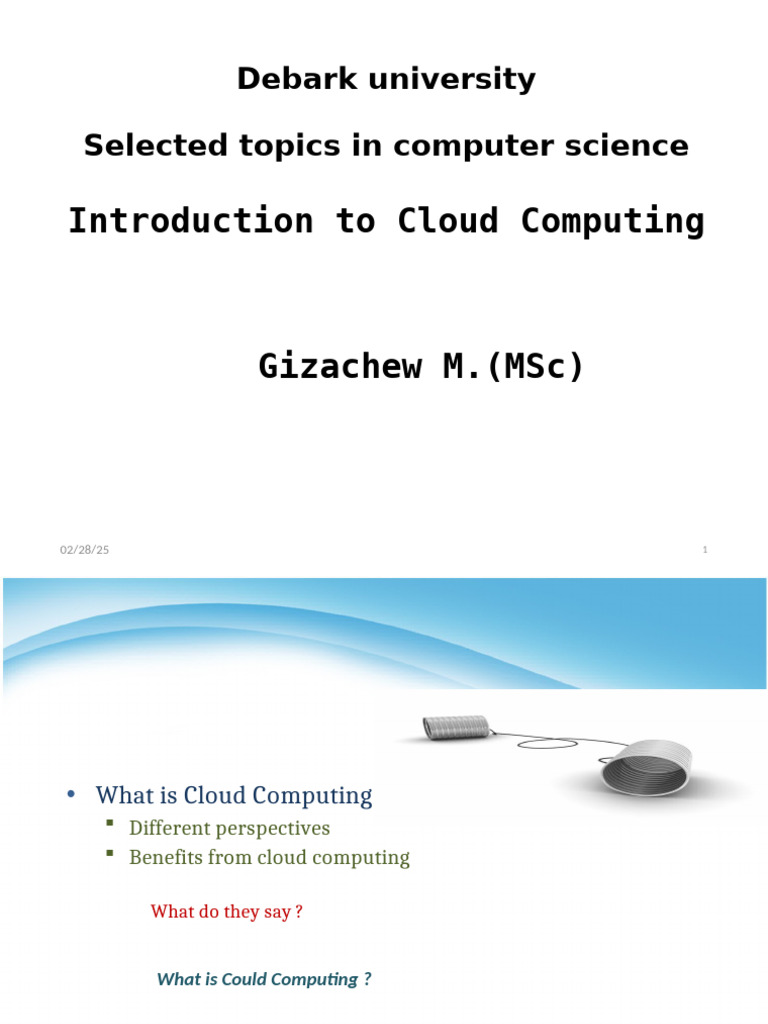 Debark university

Selected topics in computer science

Introduction to Cloud Computing

Gizachew M.(MSc)

02/28/25

1

• What is Cloud Computing
  ▪ Different perspectives
  ▪ Benefits from cloud computing

What do they say ?

What is Could Computing ?